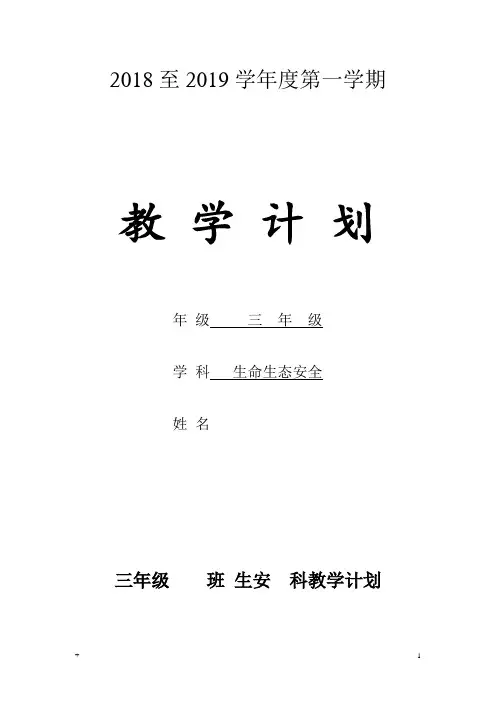 2018至2019学年度第一学期

教 学 计 划

年 级 三 年 级

学 科 生命生态安全

姓 名

三年级 班 生安 科教学计划